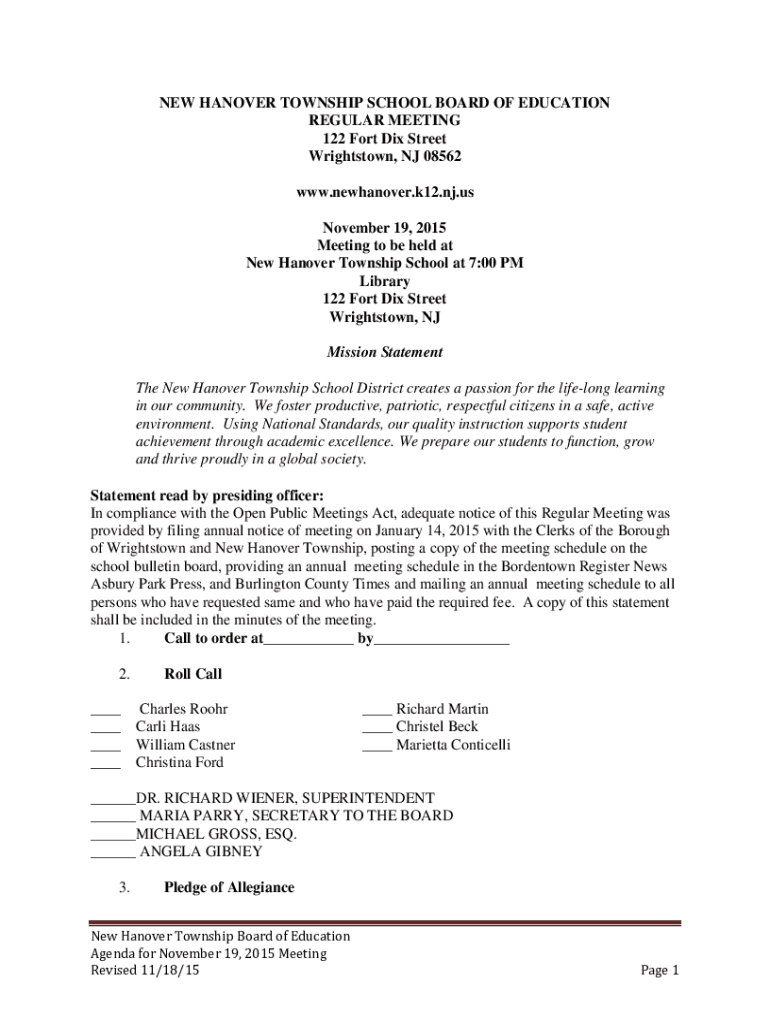 NEW HANOVER TOWNSHIP SCHOOL BOARD OF EDUCATION
REGULAR MEETING
122 Fort Dix Street
Wrightstown, NJ 08562

www.newhanover.k12.nj.us

November 19, 2015
Meeting to be held at
New Hanover Township School at 7:00 PM
Library
122 Fort Dix Street
Wrightstown, NJ

Mission Statement

The New Hanover Township School District creates a passion for the life-long learning in our community. We foster productive, patriotic, respectful citizens in a safe, active environment. Using National Standards, our quality instruction supports student achievement through academic excellence. We prepare our students to function, grow and thrive proudly in a global society.

Statement read by presiding officer:
In compliance with the Open Public Meetings Act, adequate notice of this Regular Meeting was provided by filing annual notice of meeting on January 14, 2015 with the Clerks of the Borough of Wrightstown and New Hanover Township, posting a copy of the meeting schedule on the school bulletin board, providing an annual meeting schedule in the Bordentown Register News Asbury Park Press, and Burlington County Times and mailing an annual meeting schedule to all persons who have requested same and who have paid the required fee. A copy of this statement shall be included in the minutes of the meeting.
1. Call to order at____________ by__________________

2. Roll Call

____ Charles Roohr
____ Carli Haas
____ William Castner
____ Christina Ford

____ Richard Martin
____ Christel Beck
____ Marietta Conticelli

______DR. RICHARD WIENER, SUPERINTENDENT
______ MARIA PARRY, SECRETARY TO THE BOARD
______MICHAEL GROSS, ESQ.
______ ANGELA GIBNEY

3. Pledge of Allegiance

New Hanover Township Board of Education
Agenda for November 19, 2015 Meeting
Revised 11/18/15
Page 1